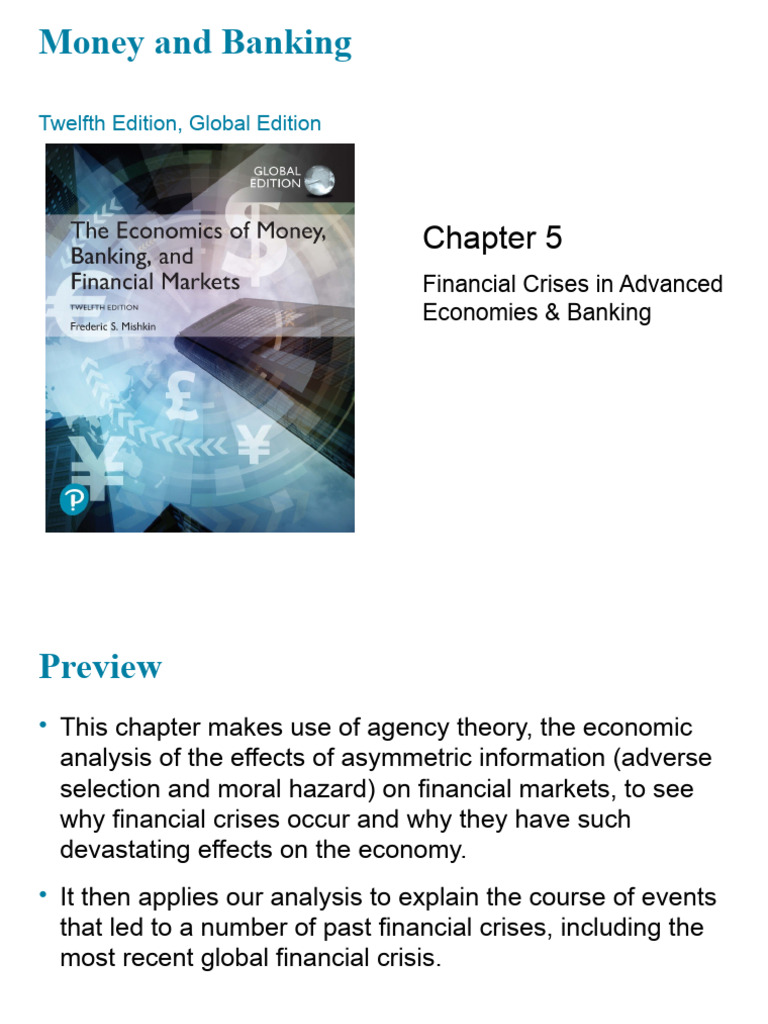 Money and Banking

Twelfth Edition, Global Edition

GLOBAL EDITION

The Economics of Money, Banking, and Financial Markets

TWELFTH EDITION

Frederic S. Mishkin

Chapter 5

Financial Crises in Advanced Economies & Banking

Preview

• This chapter makes use of agency theory, the economic analysis of the effects of asymmetric information (adverse selection and moral hazard) on financial markets, to see why financial crises occur and why they have such devastating effects on the economy.

• It then applies our analysis to explain the course of events that led to a number of past financial crises, including the most recent global financial crisis.